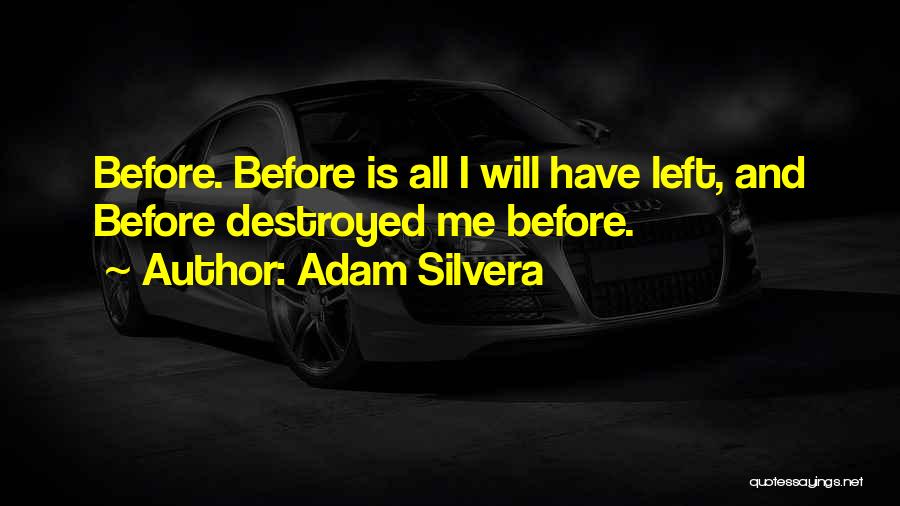 Before. Before is all I will have left, and Before destroyed me before.

Author: Adam Silvera

quotessayings.net